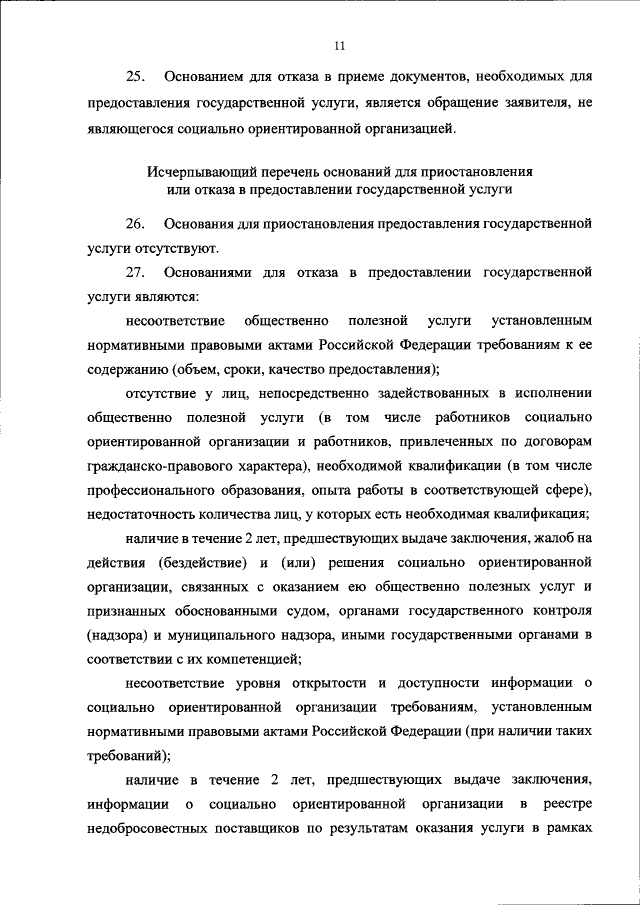 11

25. Основанием для отказа в приеме документов, необходимых для предоставления государственной услуги, является обращение заявителя, не являющегося социально ориентированной организацией.

Исчерпывающий перечень оснований для приостановления или отказа в предоставлении государственной услуги

26. Основания для приостановления предоставления государственной услуги отсутствуют.

27. Основаниями для отказа в предоставлении государственной услуги являются:

несоответствие общественно полезной услуги установленным нормативными правовыми актами Российской Федерации требованиям к ее содержанию (объем, сроки, качество предоставления);

отсутствие у лиц, непосредственно задействованных в исполнении общественно полезной услуги (в том числе работников социально ориентированной организации и работников, привлеченных по договорам гражданско-правового характера), необходимой квалификации (в том числе профессионального образования, опыта работы в соответствующей сфере), недостаточность количества лиц, у которых есть необходимая квалификация;

наличие в течение 2 лет, предшествующих выдаче заключения, жалоб на действия (бездействие) и (или) решения социально ориентированной организации, связанных с оказанием ею общественно полезных услуг и признанных обоснованными судом, органами государственного контроля (надзора) и муниципального надзора, иными государственными органами в соответствии с их компетенцией;

несоответствие уровня открытости и доступности информации о социально ориентированной организации требованиям, установленным нормативными правовыми актами Российской Федерации (при наличии таких требований);

наличие в течение 2 лет, предшествующих выдаче заключения, информации о социально ориентированной организации в реестре недобросовестных поставщиков по результатам оказания услуги в рамках